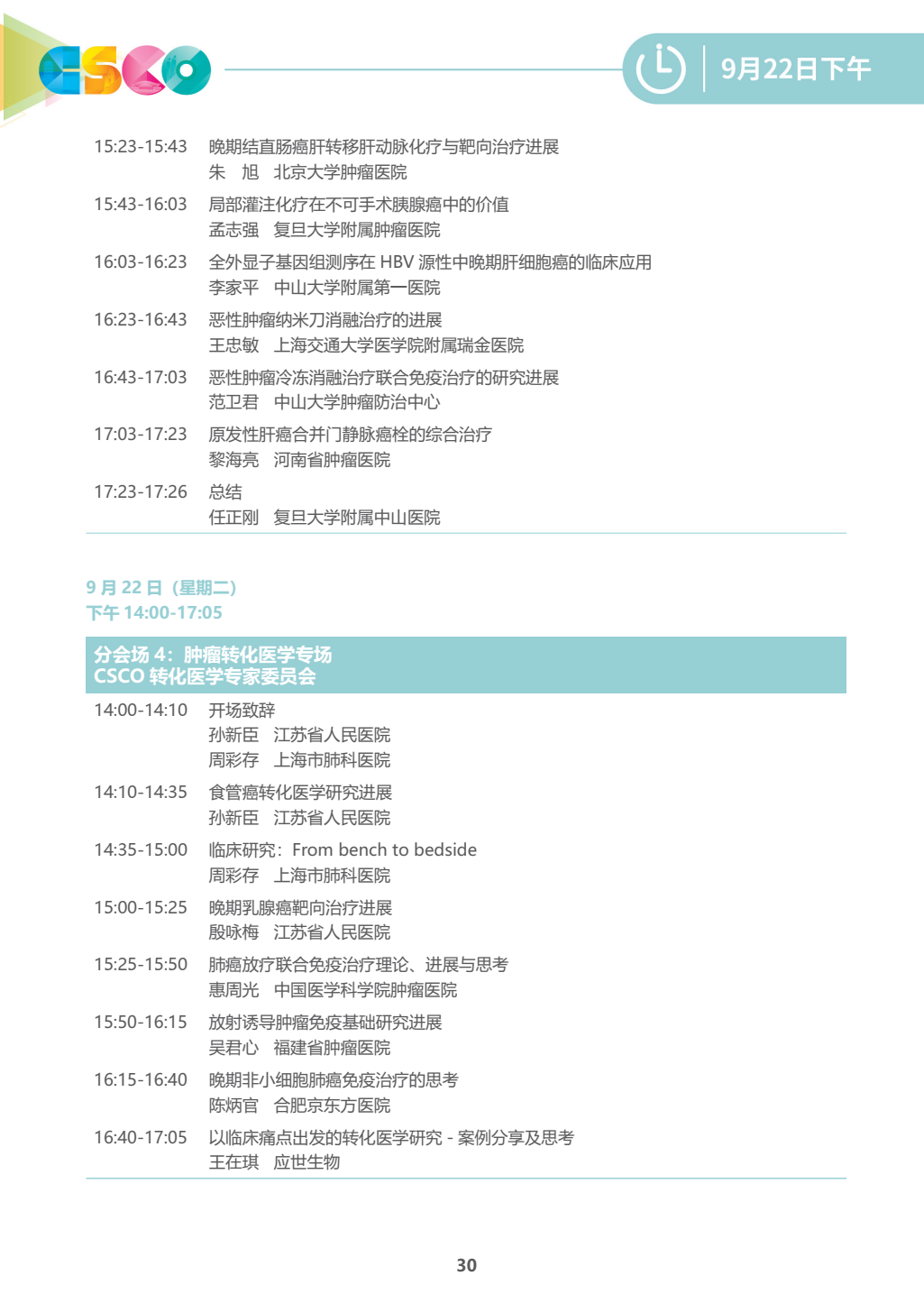 CSCO

9月22日下午

15:23-15:43 晚期结直肠癌肝转移肝动脉化疗与靶向治疗进展
朱 旭 北京大学肿瘤医院

15:43-16:03 局部灌注化疗在不可手术胰腺癌中的价值
孟志强 复旦大学附属肿瘤医院

16:03-16:23 全外显子基因组测序在 HBV 源性中晚期肝细胞癌的临床应用
李家平 中山大学附属第一医院

16:23-16:43 恶性肿瘤纳米刀消融治疗的进展
王忠敏 上海交通大学医学院附属瑞金医院

16:43-17:03 恶性肿瘤冷冻消融治疗联合免疫治疗的研究进展
范卫君 中山大学肿瘤防治中心

17:03-17:23 原发性肝癌合并门静脉癌栓的综合治疗
黎海亮 河南省肿瘤医院

17:23-17:26 总结
任正刚 复旦大学附属中山医院

9 月 22 日（星期二）
下午 14:00-17:05

分会场 4：肿瘤转化医学专场
CSCO 转化医学专家委员会

14:00-14:10 开场致辞
孙新臣 江苏省人民医院
周彩存 上海市肺科医院

14:10-14:35 食管癌转化医学研究进展
孙新臣 江苏省人民医院

14:35-15:00 临床研究：From bench to bedside
周彩存 上海市肺科医院

15:00-15:25 晚期乳腺癌靶向治疗进展
殷咏梅 江苏省人民医院

15:25-15:50 肺癌放疗联合免疫治疗理论、进展与思考
惠周光 中国医学科学院肿瘤医院

15:50-16:15 放射诱导肿瘤免疫基础研究进展
吴君心 福建省肿瘤医院

16:15-16:40 晚期非小细胞肺癌免疫治疗的思考
陈炳官 合肥京东方医院

16:40-17:05 以临床痛点出发的转化医学研究 - 案例分享及思考
王在琪 应世生物

30